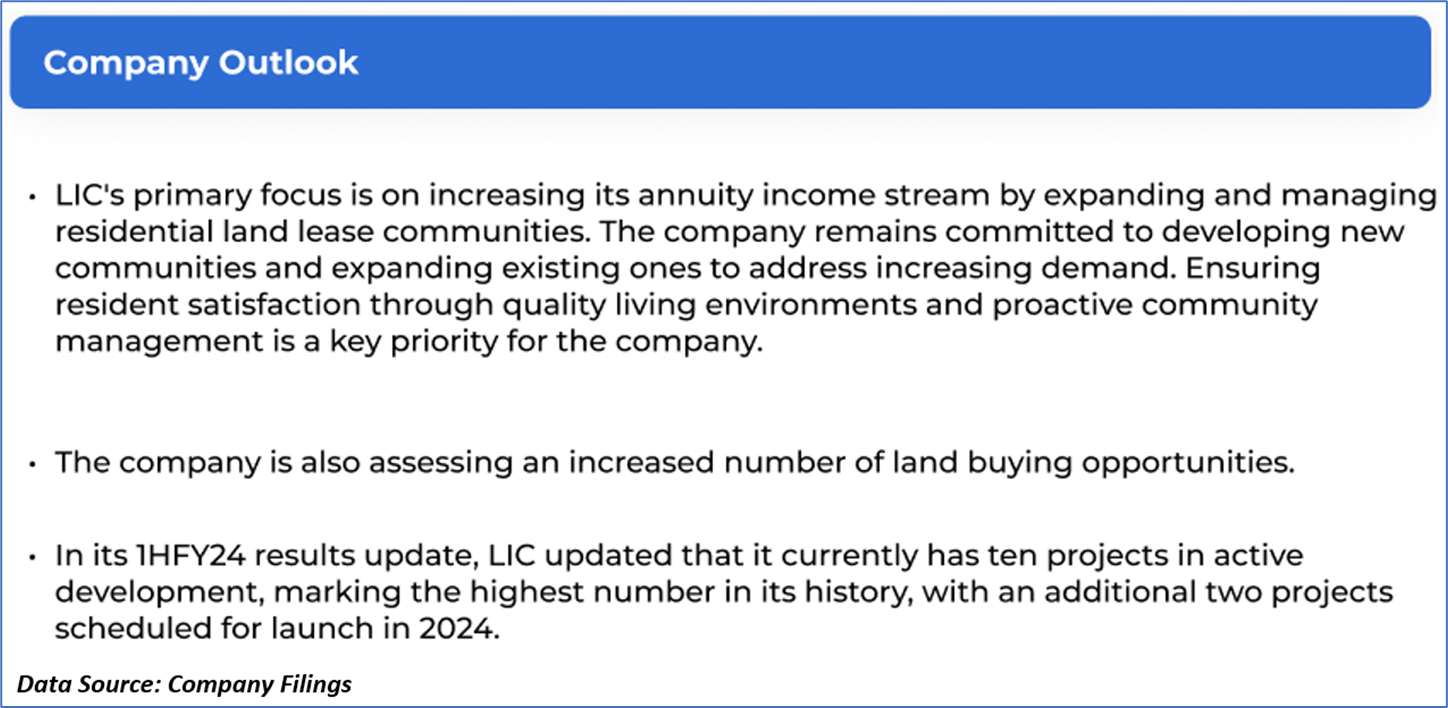 Company Outlook

• LIC's primary focus is on increasing its annuity income stream by expanding and managing residential land lease communities. The company remains committed to developing new communities and expanding existing ones to address increasing demand. Ensuring resident satisfaction through quality living environments and proactive community management is a key priority for the company.

• The company is also assessing an increased number of land buying opportunities.

• In its 1HFY24 results update, LIC updated that it currently has ten projects in active development, marking the highest number in its history, with an additional two projects scheduled for launch in 2024.

Data Source: Company Filings